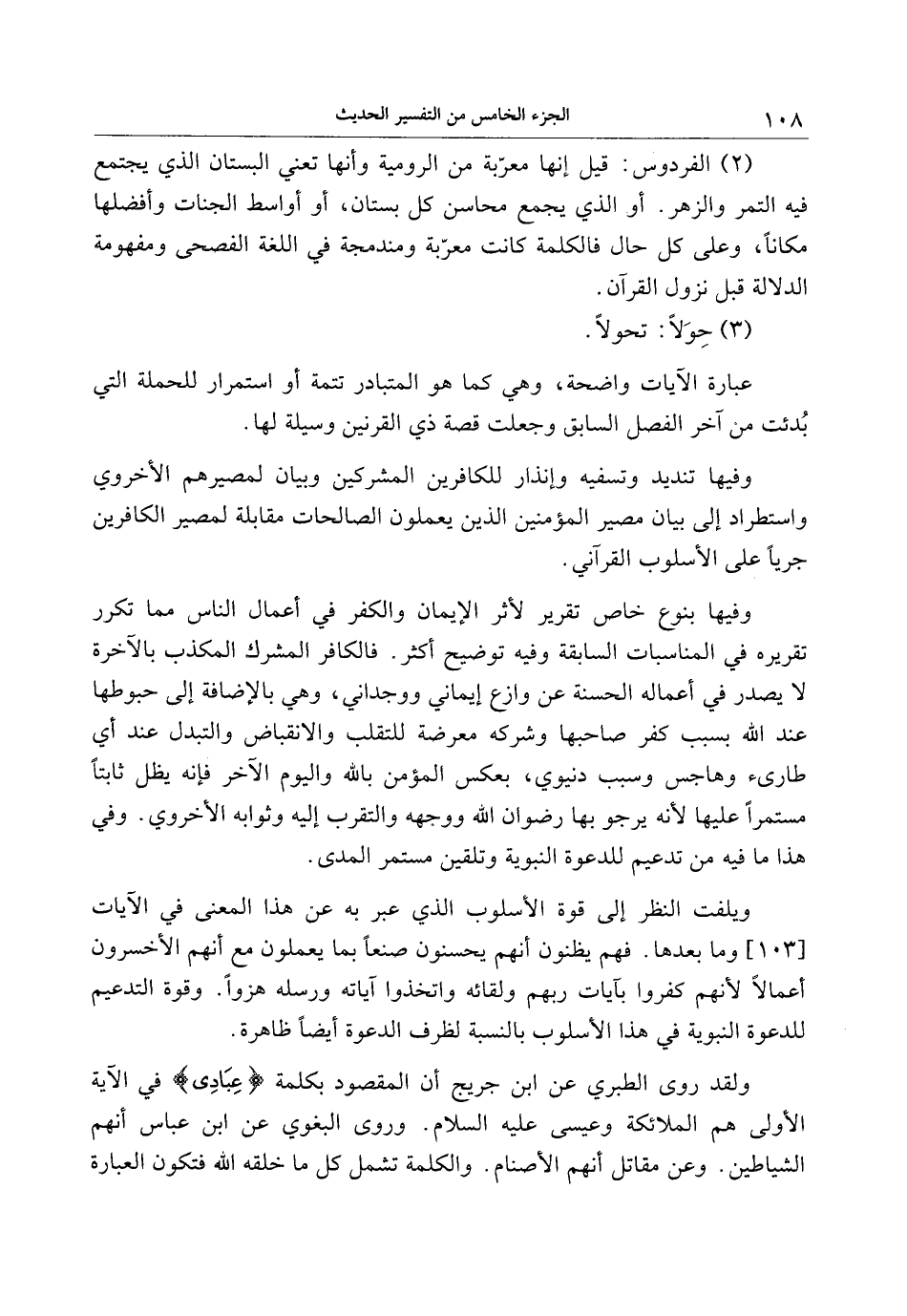 ١٠٨ الجزء الخامس من التفسير الحديث

(٢) الفردوس: قيل إنها معرّبة من الرومية وأنها تعني البستان الذي يجتمع فيه التمر والزهر. أو الذي يجمع محاسن كل بستان، أو أواسط الجنات وأفضلها مكاناً، وعلى كل حال فالكلمة كانت معرّبة ومندمجة في اللغة الفصحى ومفهومة الدلالة قبل نزول القرآن.

(٣) حِوَلاً: تحولاً.

عبارة الآيات واضحة، وهي كما هو المتبادر تتمة أو استمرار للحملة التي بُدئت من آخر الفصل السابق وجعلت قصة ذي القرنين وسيلة لها.

وفيها تنديد وتسفيه وإنذار للكافرين المشركين وبيان لمصيرهم الأخروي واستطراد إلى بيان مصير المؤمنين الذين يعملون الصالحات مقابلة لمصير الكافرين جرياً على الأسلوب القرآني.

وفيها بنوع خاص تقرير لأثر الإيمان والكفر في أعمال الناس مما تكرر تقريره في المناسبات السابقة وفيه توضيح أكثر. فالكافر المشرك المكذب بالآخرة لا يصدر في أعماله الحسنة عن وازع إيماني ووجداني، وهي بالإضافة إلى حبوطها عند الله بسبب كفر صاحبها وشركه معرضة للتقلب والانقباض والتبدل عند أي طارىء وهاجس وسبب دنيوي، بعكس المؤمن بالله واليوم الآخر فإنه يظل ثابتاً مستمراً عليها لأنه يرجو بها رضوان الله ووجهه والتقرب إليه وثوابه الأخروي. وفي هذا ما فيه من تدعيم للدعوة النبوية وتلقين مستمر المدى.

ويلفت النظر إلى قوة الأسلوب الذي عبر به عن هذا المعنى في الآيات [١٠٣] وما بعدها. فهم يظنون أنهم يحسنون صنعاً بما يعملون مع أنهم الأخسرون أعمالاً لأنهم كفروا بآيات ربهم ولقائه واتخذوا آياته ورسله هزواً. وقوة التدعيم للدعوة النبوية في هذا الأسلوب بالنسبة لظرف الدعوة أيضاً ظاهرة.

ولقد روى الطبري عن ابن جريج أن المقصود بكلمة ﴿عِبَادِى﴾ في الآية الأولى هم الملائكة وعيسى عليه السلام. وروى البغوي عن ابن عباس أنهم الشياطين. وعن مقاتل أنهم الأصنام. والكلمة تشمل كل ما خلقه الله فتكون العبارة